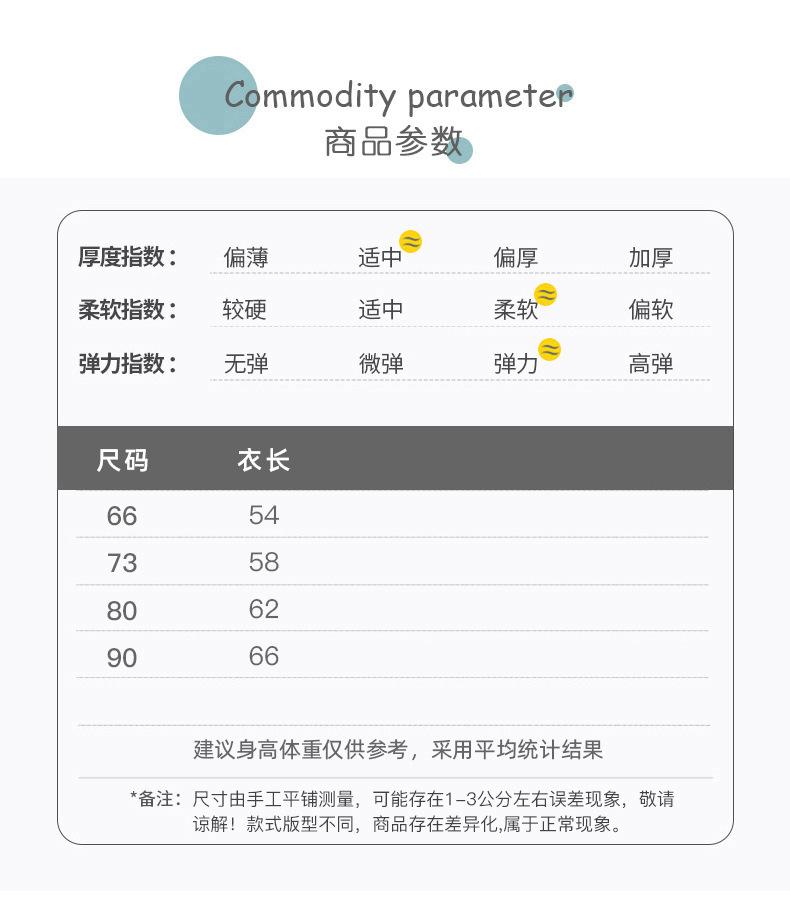 Commodity parameter
商品参数

厚度指数： 偏薄 适中 偏厚 加厚
柔软指数： 较硬 适中 柔软 偏软
弹力指数： 无弹 微弹 弹力 高弹

| 尺码 | 衣长 |
|---|---|
| 66 | 54 |
| 73 | 58 |
| 80 | 62 |
| 90 | 66 |

建议身高体重仅供参考，采用平均统计结果

*备注：尺寸由手工平铺测量，可能存在1-3公分左右误差现象，敬请谅解！款式版型不同，商品存在差异化,属于正常现象。